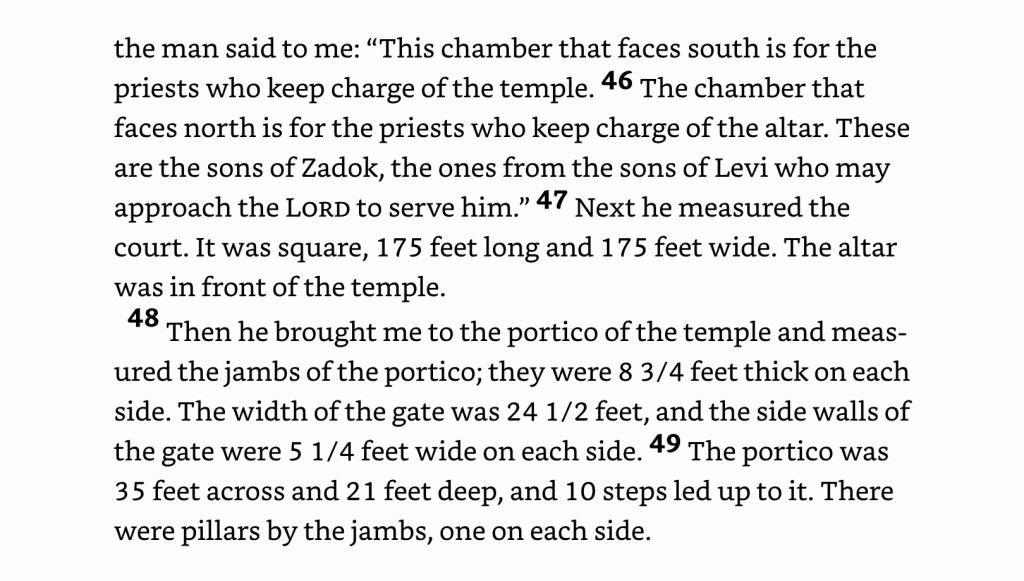 the man said to me: "This chamber that faces south is for the priests who keep charge of the temple. 46 The chamber that faces north is for the priests who keep charge of the altar. These are the sons of Zadok, the ones from the sons of Levi who may approach the LORD to serve him." 47 Next he measured the court. It was square, 175 feet long and 175 feet wide. The altar was in front of the temple.

48 Then he brought me to the portico of the temple and measured the jambs of the portico; they were 8 3/4 feet thick on each side. The width of the gate was 24 1/2 feet, and the side walls of the gate were 5 1/4 feet wide on each side. 49 The portico was 35 feet across and 21 feet deep, and 10 steps led up to it. There were pillars by the jambs, one on each side.